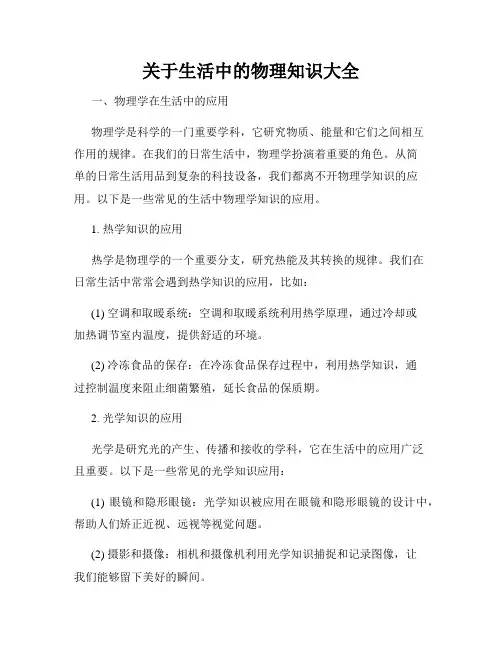 关于生活中的物理知识大全

一、物理学在生活中的应用

物理学是科学的一门重要学科，它研究物质、能量和它们之间相互作用的规律。在我们的日常生活中，物理学扮演着重要的角色。从简单的日常生活用品到复杂的科技设备，我们都离不开物理学知识的应用。以下是一些常见的生活中物理学知识的应用。

1. 热学知识的应用

热学是物理学的一个重要分支，研究热能及其转换的规律。我们在日常生活中常常会遇到热学知识的应用，比如：

(1) 空调和取暖系统：空调和取暖系统利用热学原理，通过冷却或加热调节室内温度，提供舒适的环境。

(2) 冷冻食品的保存：在冷冻食品保存过程中，利用热学知识，通过控制温度来阻止细菌繁殖，延长食品的保质期。

2. 光学知识的应用

光学是研究光的产生、传播和接收的学科，它在生活中的应用广泛且重要。以下是一些常见的光学知识应用：

(1) 眼镜和隐形眼镜：光学知识被应用在眼镜和隐形眼镜的设计中，帮助人们矫正近视、远视等视觉问题。

(2) 摄影和摄像：相机和摄像机利用光学知识捕捉和记录图像，让我们能够留下美好的瞬间。